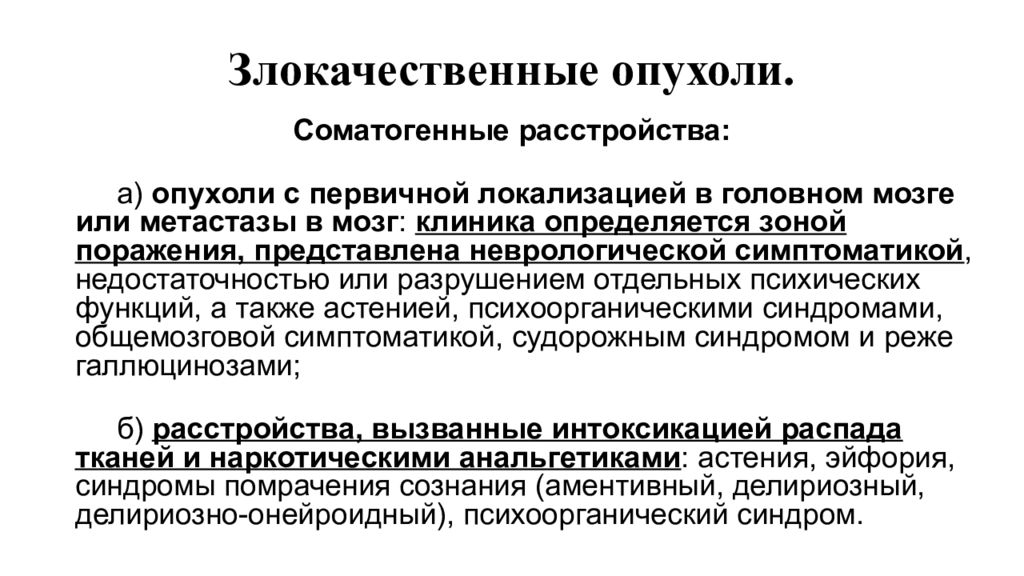 Злокачественные опухоли.

Соматогенные расстройства:

а) опухоли с первичной локализацией в головном мозге или метастазы в мозг: клиника определяется зоной поражения, представлена неврологической симптоматикой, недостаточностью или разрушением отдельных психических функций, а также астенией, психоорганическими синдромами, общемозговой симптоматикой, судорожным синдромом и реже галлюцинозами;

б) расстройства, вызванные интоксикацией распада тканей и наркотическими анальгетиками: астения, эйфория, синдромы помрачения сознания (аментивный, делириозный, делириозно-онейроидный), психоорганический синдром.